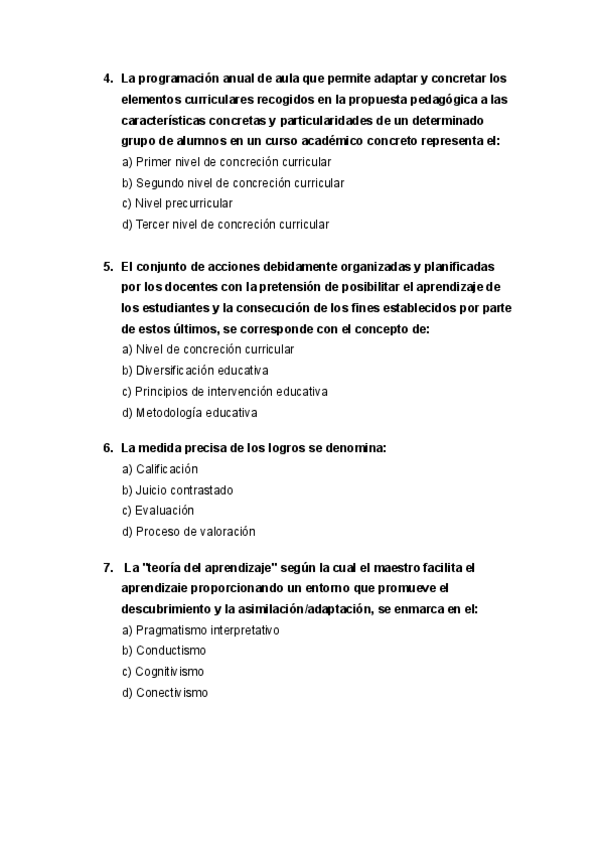 4. La programación anual de aula que permite adaptar y concretar los elementos curriculares recogidos en la propuesta pedagógica a las características concretas y particularidades de un determinado grupo de alumnos en un curso académico concreto representa el:
a) Primer nivel de concreción curricular
b) Segundo nivel de concreción curricular
c) Nivel precurricular
d) Tercer nivel de concreción curricular

5. El conjunto de acciones debidamente organizadas y planificadas por los docentes con la pretensión de posibilitar el aprendizaje de los estudiantes y la consecución de los fines establecidos por parte de estos últimos, se corresponde con el concepto de:
a) Nivel de concreción curricular
b) Diversificación educativa
c) Principios de intervención educativa
d) Metodología educativa

6. La medida precisa de los logros se denomina:
a) Calificación
b) Juicio contrastado
c) Evaluación
d) Proceso de valoración

7. La "teoría del aprendizaje" según la cual el maestro facilita el aprendizaie proporcionando un entorno que promueve el descubrimiento y la asimilación/adaptación, se enmarca en el:
a) Pragmatismo interpretativo
b) Conductismo
c) Cognitivismo
d) Conectivismo